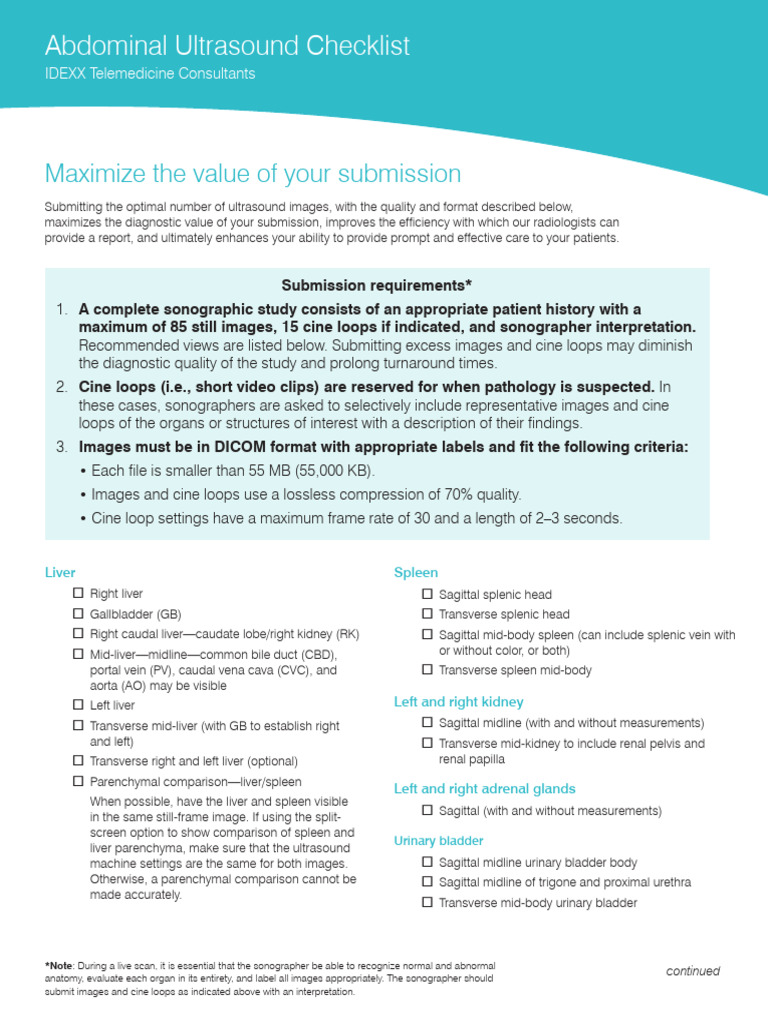 Abdominal Ultrasound Checklist
IDEXX Telemedicine Consultants

Maximize the value of your submission

Submitting the optimal number of ultrasound images, with the quality and format described below, maximizes the diagnostic value of your submission, improves the efficiency with which our radiologists can provide a report, and ultimately enhances your ability to provide prompt and effective care to your patients.

Submission requirements*

1. A complete sonographic study consists of an appropriate patient history with a maximum of 85 still images, 15 cine loops if indicated, and sonographer interpretation. Recommended views are listed below. Submitting excess images and cine loops may diminish the diagnostic quality of the study and prolong turnaround times.
2. Cine loops (i.e., short video clips) are reserved for when pathology is suspected. In these cases, sonographers are asked to selectively include representative images and cine loops of the organs or structures of interest with a description of their findings.
3. Images must be in DICOM format with appropriate labels and fit the following criteria:
• Each file is smaller than 55 MB (55,000 KB).
• Images and cine loops use a lossless compression of 70% quality.
• Cine loop settings have a maximum frame rate of 30 and a length of 2–3 seconds.

Liver
☐ Right liver
☐ Gallbladder (GB)
☐ Right caudal liver—caudate lobe/right kidney (RK)
☐ Mid-liver—midline—common bile duct (CBD), portal vein (PV), caudal vena cava (CVC), and aorta (AO) may be visible
☐ Left liver
☐ Transverse mid-liver (with GB to establish right and left)
☐ Transverse right and left liver (optional)
☐ Parenchymal comparison—liver/spleen
When possible, have the liver and spleen visible in the same still-frame image. If using the split-screen option to show comparison of spleen and liver parenchyma, make sure that the ultrasound machine settings are the same for both images. Otherwise, a parenchymal comparison cannot be made accurately.

Spleen
☐ Sagittal splenic head
☐ Transverse splenic head
☐ Sagittal mid-body spleen (can include splenic vein with or without color, or both)
☐ Transverse spleen mid-body

Left and right kidney
☐ Sagittal midline (with and without measurements)
☐ Transverse mid-kidney to include renal pelvis and renal papilla

Left and right adrenal glands
☐ Sagittal (with and without measurements)

Urinary bladder
☐ Sagittal midline urinary bladder body
☐ Sagittal midline of trigone and proximal urethra
☐ Transverse mid-body urinary bladder

*Note: During a live scan, it is essential that the sonographer be able to recognize normal and abnormal anatomy, evaluate each organ in its entirety, and label all images appropriately. The sonographer should submit images and cine loops as indicated above with an interpretation.

continued